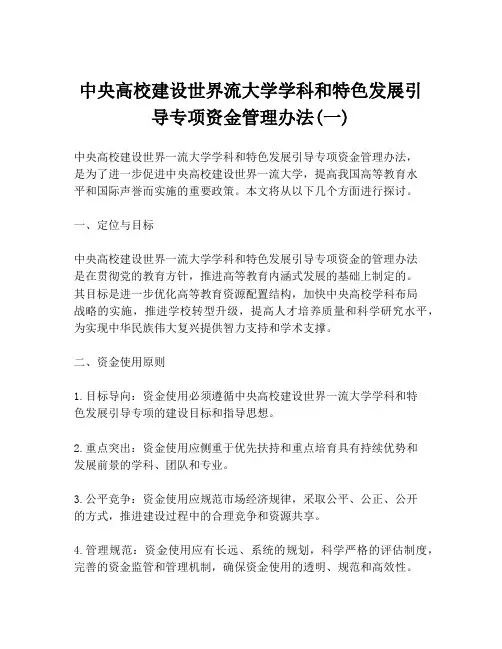 中央高校建设世界流大学学科和特色发展引导专项资金管理办法(一)

中央高校建设世界一流大学学科和特色发展引导专项资金管理办法，是为了进一步促进中央高校建设世界一流大学，提高我国高等教育水平和国际声誉而实施的重要政策。本文将从以下几个方面进行探讨。

一、定位与目标

中央高校建设世界一流大学学科和特色发展引导专项资金的管理办法是在贯彻党的教育方针，推进高等教育内涵式发展的基础上制定的。其目标是进一步优化高等教育资源配置结构，加快中央高校学科布局战略的实施，推进学校转型升级，提高人才培养质量和科学研究水平，为实现中华民族伟大复兴提供智力支持和学术支撑。

二、资金使用原则

1. 目标导向：资金使用必须遵循中央高校建设世界一流大学学科和特色发展引导专项的建设目标和指导思想。

2. 重点突出：资金使用应侧重于优先扶持和重点培育具有持续优势和发展前景的学科、团队和专业。

3. 公平竞争：资金使用应规范市场经济规律，采取公平、公正、公开的方式，推进建设过程中的合理竞争和资源共享。

4. 管理规范：资金使用应有长远、系统的规划，科学严格的评估制度，完善的资金监管和管理机制，确保资金使用的透明、规范和高效性。